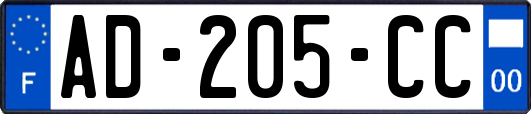 F
AD-205-CC
00